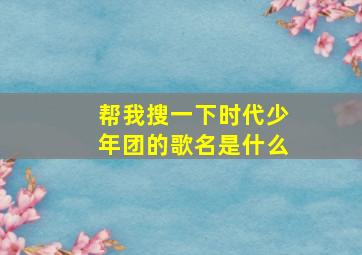 帮我搜一下时代少年团的歌名是什么